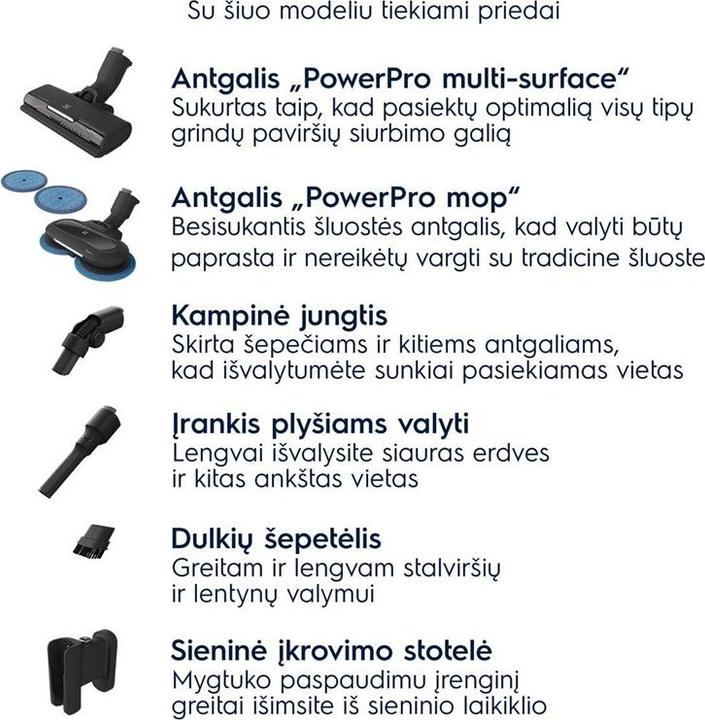 Su šiuo modeliu tiekiami priedai

Antgalis „PowerPro multi-surface“
Sukurtas taip, kad pasiektų optimalią visų tipų grindų paviršių siurbimo galią

Antgalis „PowerPro mop“
Besisukantis šluostės antgalis, kad valyti būtų paprasta ir nereikėtų vargti su tradicine šluoste

Kampinė jungtis
Skirta šepečiams ir kitiems antgaliams, kad išvalytumėte sunkiai pasiekiamas vietas

Įrankis plyšiams valyti
Lengvai išvalysite siauras erdves ir kitas ankštas vietas

Dulkių šepetėlis
Greitam ir lengvam stalviršių ir lentynų valymui

Sieninė įkrovimo stotelė
Mygtuko paspaudimu įrenginį greitai išimsite iš sieninio laikiklio